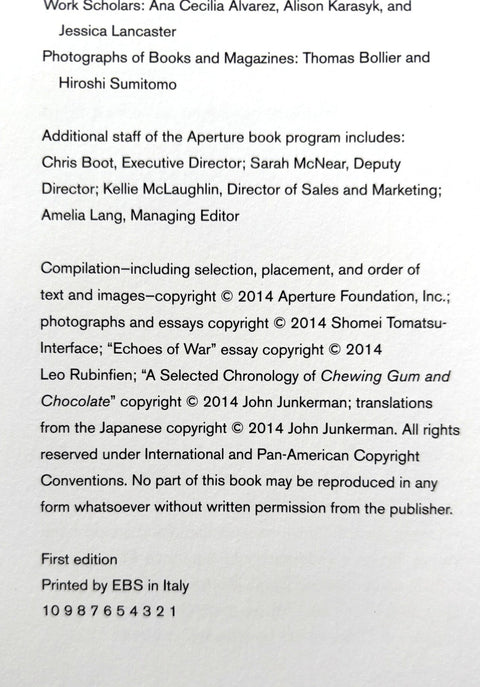 Work Scholars: Ana Cecilia Alvarez, Alison Karasyk, and Jessica Lancaster
Photographs of Books and Magazines: Thomas Bollier and Hiroshi Sumitomo

Additional staff of the Aperture book program includes: Chris Boot, Executive Director; Sarah McNear, Deputy Director; Kellie McLaughlin, Director of Sales and Marketing; Amelia Lang, Managing Editor

Compilation—including selection, placement, and order of text and images—copyright © 2014 Aperture Foundation, Inc.; photographs and essays copyright © 2014 Shomei Tomatsu-Interface; "Echoes of War" essay copyright © 2014 Leo Rubinfien; "A Selected Chronology of Chewing Gum and Chocolate" copyright © 2014 John Junkerman; translations from the Japanese copyright © 2014 John Junkerman. All rights reserved under International and Pan-American Copyright Conventions. No part of this book may be reproduced in any form whatsoever without written permission from the publisher.

First edition
Printed by EBS in Italy
10 9 8 7 6 5 4 3 2 1